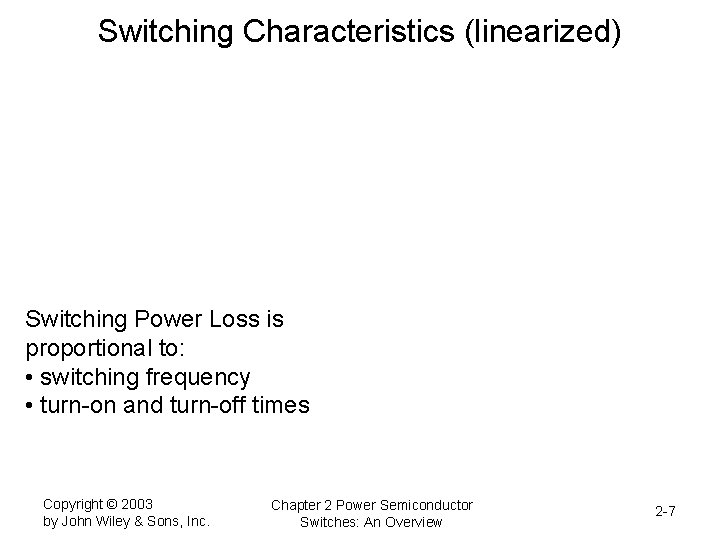 Switching Characteristics (linearized)

Switching Power Loss is proportional to:
• switching frequency
• turn-on and turn-off times

Copyright © 2003
by John Wiley & Sons, Inc.

Chapter 2 Power Semiconductor
Switches: An Overview

2-7